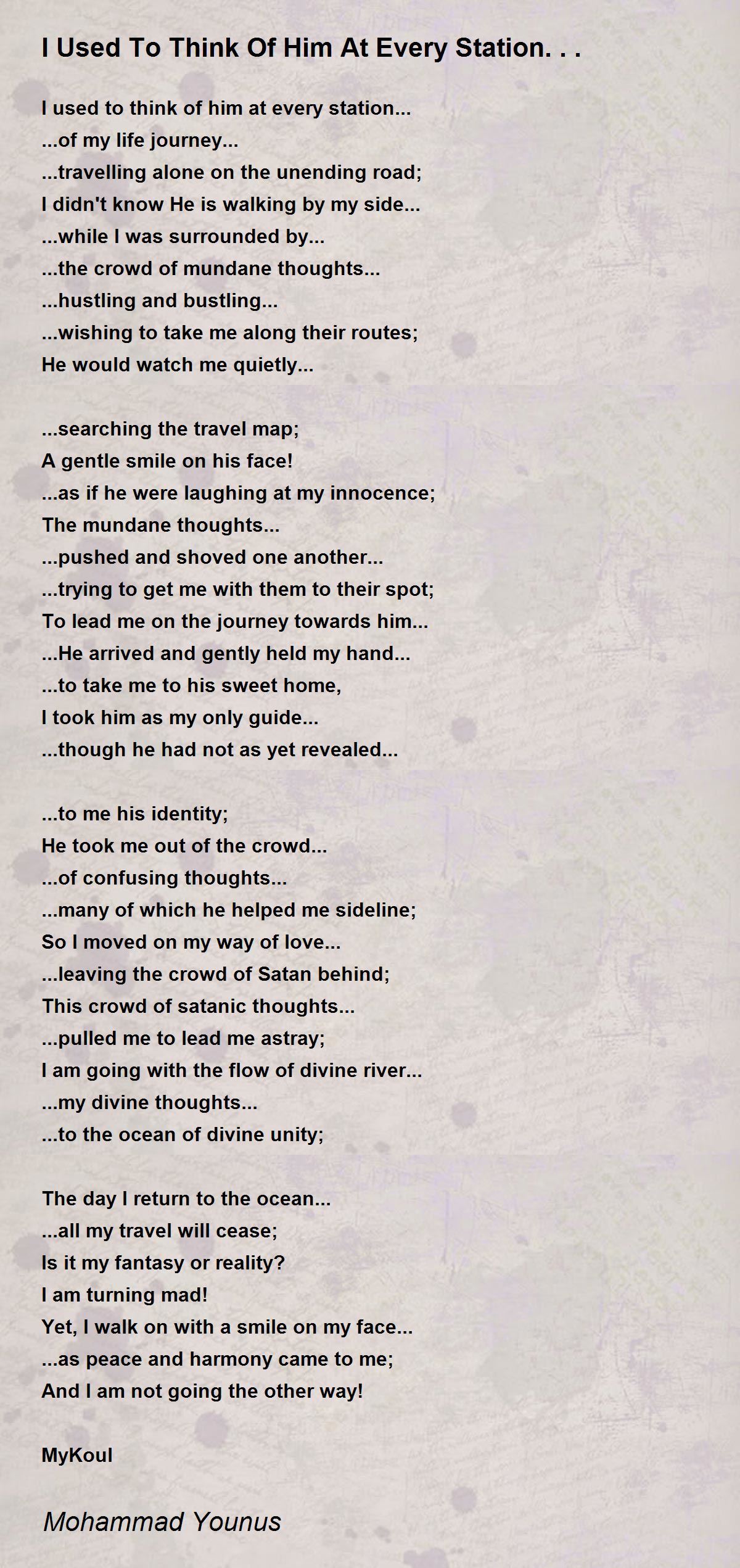 I Used To Think Of Him At Every Station. . .

I used to think of him at every station...
...of my life journey...
...travelling alone on the unending road;
I didn't know He is walking by my side...
...while I was surrounded by...
...the crowd of mundane thoughts...
...hustling and bustling...
...wishing to take me along their routes;
He would watch me quietly...

...searching the travel map;
A gentle smile on his face!
...as if he were laughing at my innocence;
The mundane thoughts...
...pushed and shoved one another...
...trying to get me with them to their spot;
To lead me on the journey towards him...
...He arrived and gently held my hand...
...to take me to his sweet home,
I took him as my only guide...
...though he had not as yet revealed...

...to me his identity;
He took me out of the crowd...
...of confusing thoughts...
...many of which he helped me sideline;
So I moved on my way of love...
...leaving the crowd of Satan behind;
This crowd of satanic thoughts...
...pulled me to lead me astray;
I am going with the flow of divine river...
...my divine thoughts...
...to the ocean of divine unity;

The day I return to the ocean...
...all my travel will cease;
Is it my fantasy or reality?
I am turning mad!
Yet, I walk on with a smile on my face...
...as peace and harmony came to me;
And I am not going the other way!

MyKoul

Mohammad Younus